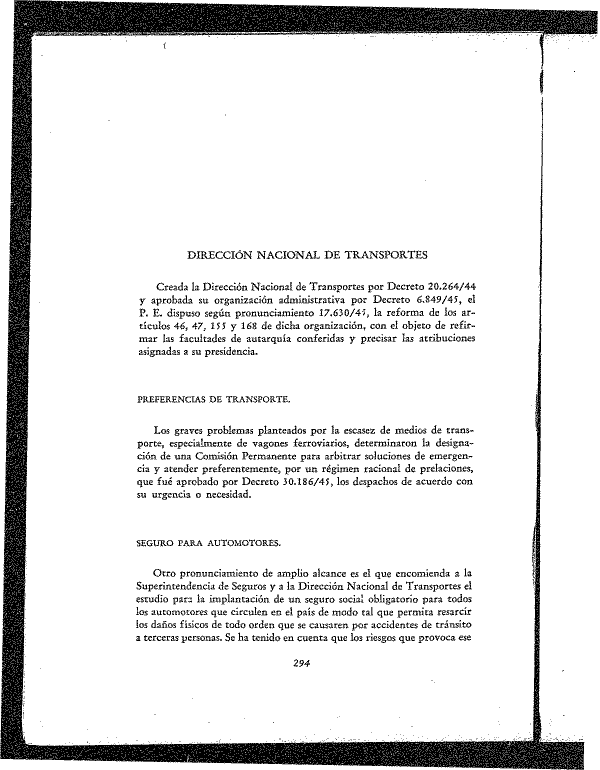 DIRECCIÓN NACIONAL DE TRANSPORTES

Creada la Dirección Nacional de Transportes por Decreto 20.264/44 y aprobada su organización administrativa por Decreto 6.849/45, el P. E. dispuso según pronunciamiento 17.630/45, la reforma de los artículos 46, 47, 155 y 168 de dicha organización, con el objeto de refirmar las facultades de autarquía conferidas y precisar las atribuciones asignadas a su presidencia.

PREFERENCIAS DE TRANSPORTE.

Los graves problemas planteados por la escasez de medios de transporte, especialmente de vagones ferroviarios, determinaron la designación de una Comisión Permanente para arbitrar soluciones de emergencia y atender preferentemente, por un régimen racional de prelaciones, que fué aprobado por Decreto 30.186/45, los despachos de acuerdo con su urgencia o necesidad.

SEGURO PARA AUTOMOTORES.

Otro pronunciamiento de amplio alcance es el que encomienda a la Superintendencia de Seguros y a la Dirección Nacional de Transportes el estudio para la implantación de un seguro social obligatorio para todos los automotores que circulen en el país de modo tal que permita resarcir los daños físicos de todo orden que se causaren por accidentes de tránsito a terceras personas. Se ha tenido en cuenta que los riesgos que provoca ese

294